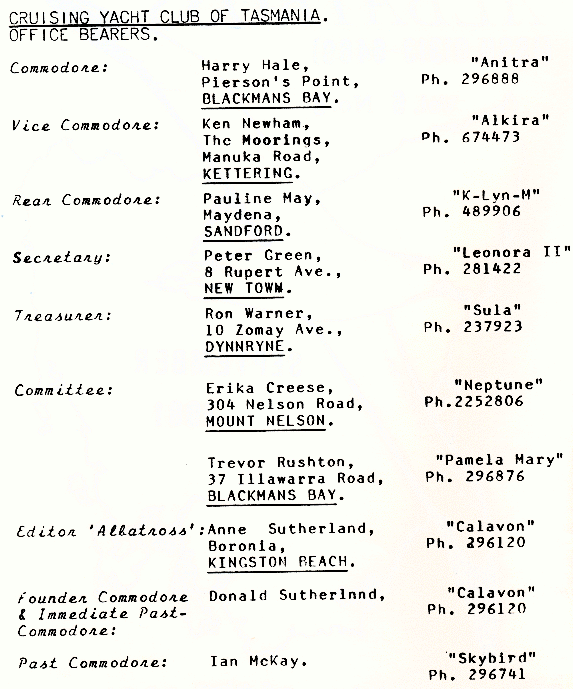 CRUISING YACHT CLUB OF TASMANIA.
OFFICE BEARERS.

| | | |
|---|---|---|
| Commodore: | Harry Hale, Pierson's Point, BLACKMANS BAY. | "Anitra" Ph. 296888 |
| Vice Commodore: | Ken Newham, The Moorings, Manuka Road, KETTERING. | "Alkira" Ph. 674473 |
| Rear Commodore: | Pauline May, Maydena, SANDFORD. | "K-Lyn-M" Ph. 489906 |
| Secretary: | Peter Green, 8 Rupert Ave., NEW TOWN. | "Leonora II" Ph. 281422 |
| Treasurer: | Ron Warner, 10 Zomay Ave., DYNNRYNE. | "Sula" Ph. 237923 |
| Committee: | Erika Creese, 304 Nelson Road, MOUNT NELSON. | "Neptune" Ph.2252806 |
| | Trevor Rushton, 37 Illawarra Road, BLACKMANS BAY. | "Pamela Mary" Ph. 296876 |
| Editor 'Albatross': | Anne Sutherland, Boronia, KINGSTON BEACH. | "Calavon" Ph. 296120 |
| Founder Commodore & Immediate Past-Commodore: | Donald Sutherlnnd, | "Calavon" Ph. 296120 |
| Past Commodore: | Ian McKay. | "Skybird" Ph. 296741 |